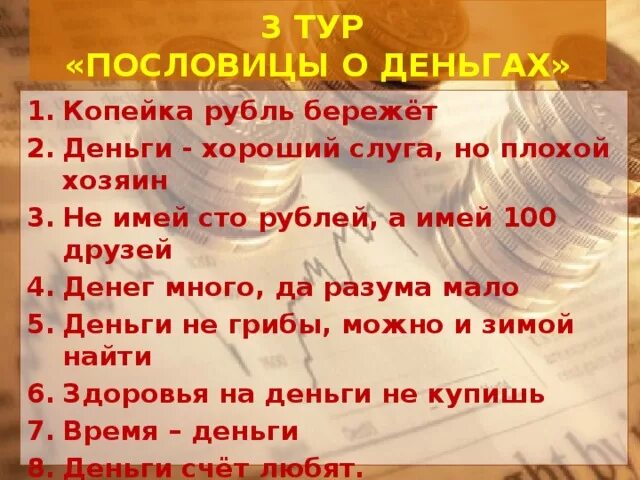 3 ТУР
«ПОСЛОВИЦЫ О ДЕНЬГАХ»

1. Копейка рубль бережёт
2. Деньги - хороший слуга, но плохой хозяин
3. Не имей сто рублей, а имей 100 друзей
4. Денег много, да разума мало
5. Деньги не грибы, можно и зимой найти
6. Здоровья на деньги не купишь
7. Время – деньги
8. Деньги счёт любят.